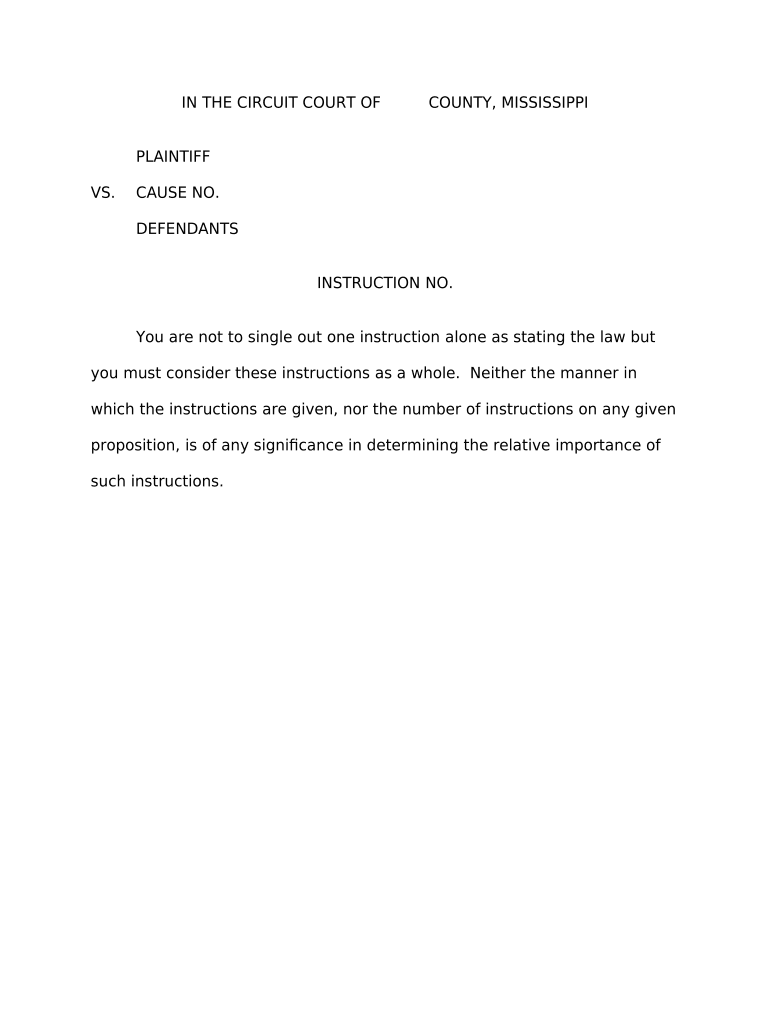 IN THE CIRCUIT COURT OF COUNTY, MISSISSIPPI

PLAINTIFF

VS. CAUSE NO.

DEFENDANTS

INSTRUCTION NO.

You are not to single out one instruction alone as stating the law but you must consider these instructions as a whole. Neither the manner in which the instructions are given, nor the number of instructions on any given proposition, is of any significance in determining the relative importance of such instructions.